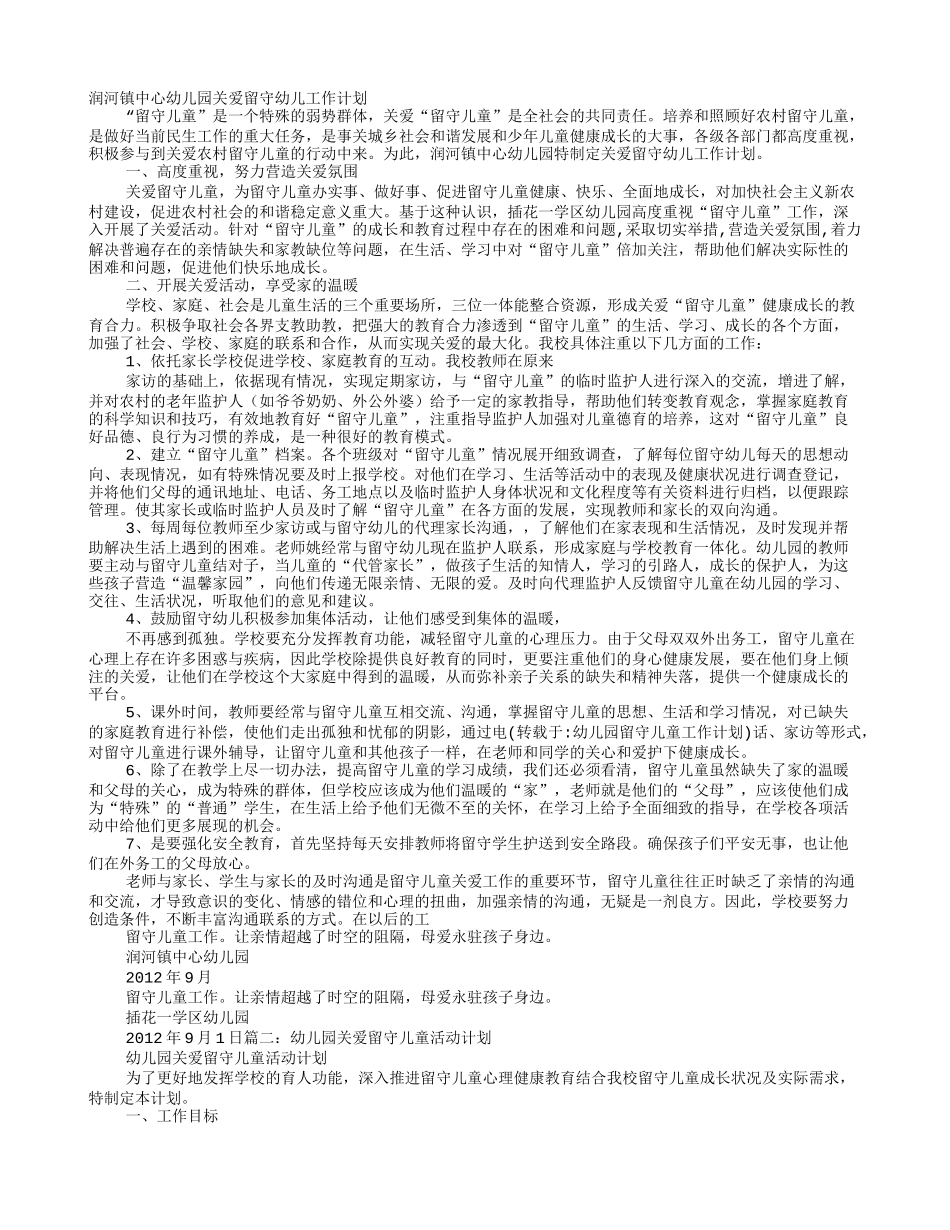 润河镇中心幼儿园关爱留守幼儿工作计划

“留守儿童”是一个特殊的弱势群体，关爱“留守儿童”是全社会的共同责任。培养和照顾好农村留守儿童，是做好当前民生工作的重大任务，是事关城乡社会和谐发展和少年儿童健康成长的大事，各级各部门都高度重视，积极参与到关爱农村留守儿童的行动中来。为此，润河镇中心幼儿园特制定关爱留守幼儿工作计划。

一、高度重视，努力营造关爱氛围

关爱留守儿童，为留守儿童办实事、做好事、促进留守儿童健康、快乐、全面地成长，对加快社会主义新农村建设，促进农村社会的和谐稳定意义重大。基于这种认识，插花一学区幼儿园高度重视“留守儿童”工作，深入开展了关爱活动。针对“留守儿童”的成长和教育过程中存在的困难和问题，采取切实举措，营造关爱氛围，着力解决普遍存在的亲情缺失和家教缺位等问题，在生活、学习中对“留守儿童”倍加关注，帮助他们解决实际性的困难和问题，促进他们快乐地成长。

二、开展关爱活动，享受家的温暖

学校、家庭、社会是儿童生活的三个重要场所，三位一体能整合资源，形成关爱“留守儿童”健康成长的教育合力。积极争取社会各界支教助教，把强大的教育合力渗透到“留守儿童”的生活、学习、成长的各个方面，加强了社会、学校、家庭的联系和合作，从而实现关爱的最大化。我校具体注重以下几方面的工作：

1、依托家长学校促进学校、家庭教育的互动。我校教师在原来

家访的基础上，依据现有情况，实现定期家访，与“留守儿童”的临时监护人进行深入的交流，增进了解，并对农村的老年监护人（如爷爷奶奶、外公外婆）给予一定的家教指导，帮助他们转变教育观念，掌握家庭教育的科学知识和技巧，有效地教育好“留守儿童”，注重指导监护人加强对儿童德育的培养，这对“留守儿童”良好品德、良行为习惯的养成，是一种很好的教育模式。

2、建立“留守儿童”档案。各个班级对“留守儿童”情况展开细致调查，了解每位留守幼儿每天的思想动向、表现情况，如有特殊情况要及时上报学校。对他们在学习、生活等活动中的表现及健康状况进行调查登记，并将他们父母的通讯地址、电话、务工地点以及临时监护人身体状况和文化程度等有关资料进行归档，以便跟踪管理。使其家长或临时监护人员及时了解“留守儿童”在各方面的发展，实现教师和家长的双向沟通。

3、每周每位教师至少家访或与留守幼儿的代理家长沟通，，了解他们在家表现和生活情况，及时发现并帮助解决生活上遇到的困难。老师姚经常与留守幼儿现在监护人联系，形成家庭与学校教育一体化。幼儿园的教师要主动与留守儿童结对子，当儿童的“代管家长”，做孩子生活的知情人，学习的引路人，成长的保护人，为这些孩子营造“温馨家园”，向他们传递无限亲情、无限的爱。及时向代理监护人反馈留守儿童在幼儿园的学习、交往、生活状况，听取他们的意见和建议。

4、鼓励留守幼儿积极参加集体活动，让他们感受到集体的温暖，

不再感到孤独。学校要充分发挥教育功能，减轻留守儿童的心理压力。由于父母双双外出务工，留守儿童在心理上存在许多困惑与疾病，因此学校除提供良好教育的同时，更要注重他们的身心健康发展，要在他们身上倾注的关爱，让他们在学校这个大家庭中得到的温暖，从而弥补亲子关系的缺失和精神失落，提供一个健康成长的平台。

5、课外时间，教师要经常与留守儿童互相交流、沟通，掌握留守儿童的思想、生活和学习情况，对已缺失的家庭教育进行补偿，使他们走出孤独和忧郁的阴影，通过电(转载于:幼儿园留守儿童工作计划)话、家访等形式，对留守儿童进行课外辅导，让留守儿童和其他孩子一样，在老师和同学的关心和爱护下健康成长。

6、除了在教学上尽一切办法，提高留守儿童的学习成绩，我们还必须看清，留守儿童虽然缺失了家的温暖和父母的关心，成为特殊的群体，但学校应该成为他们温暖的“家”，老师就是他们的“父母”，应该使他们成为“特殊”的“普通”学生，在生活上给予他们无微不至的关怀，在学习上给予全面细致的指导，在学校各项活动中给他们更多展现的机会。

7、是要强化安全教育，首先坚持每天安排教师将留守学生护送到安全路段。确保孩子们平安无事，也让他们在外务工的父母放心。

老师与家长、学生与家长的及时沟通是留守儿童关爱工作的重要环节，留守儿童往往正时缺乏了亲情的沟通和交流，才导致意识的变化、情感的错位和心理的扭曲，加强亲情的沟通，无疑是一剂良方。因此，学校要努力创造条件，不断丰富沟通联系的方式。在以后的工

留守儿童工作。让亲情超越了时空的阻隔，母爱永驻孩子身边。

润河镇中心幼儿园

2012年9月

留守儿童工作。让亲情超越了时空的阻隔，母爱永驻孩子身边。

插花一学区幼儿园

2012年9月1日篇二：幼儿园关爱留守儿童活动计划

幼儿园关爱留守儿童活动计划

为了更好地发挥学校的育人功能，深入推进留守儿童心理健康教育结合我校留守儿童成长状况及实际需求，特制定本计划。

一、工作目标